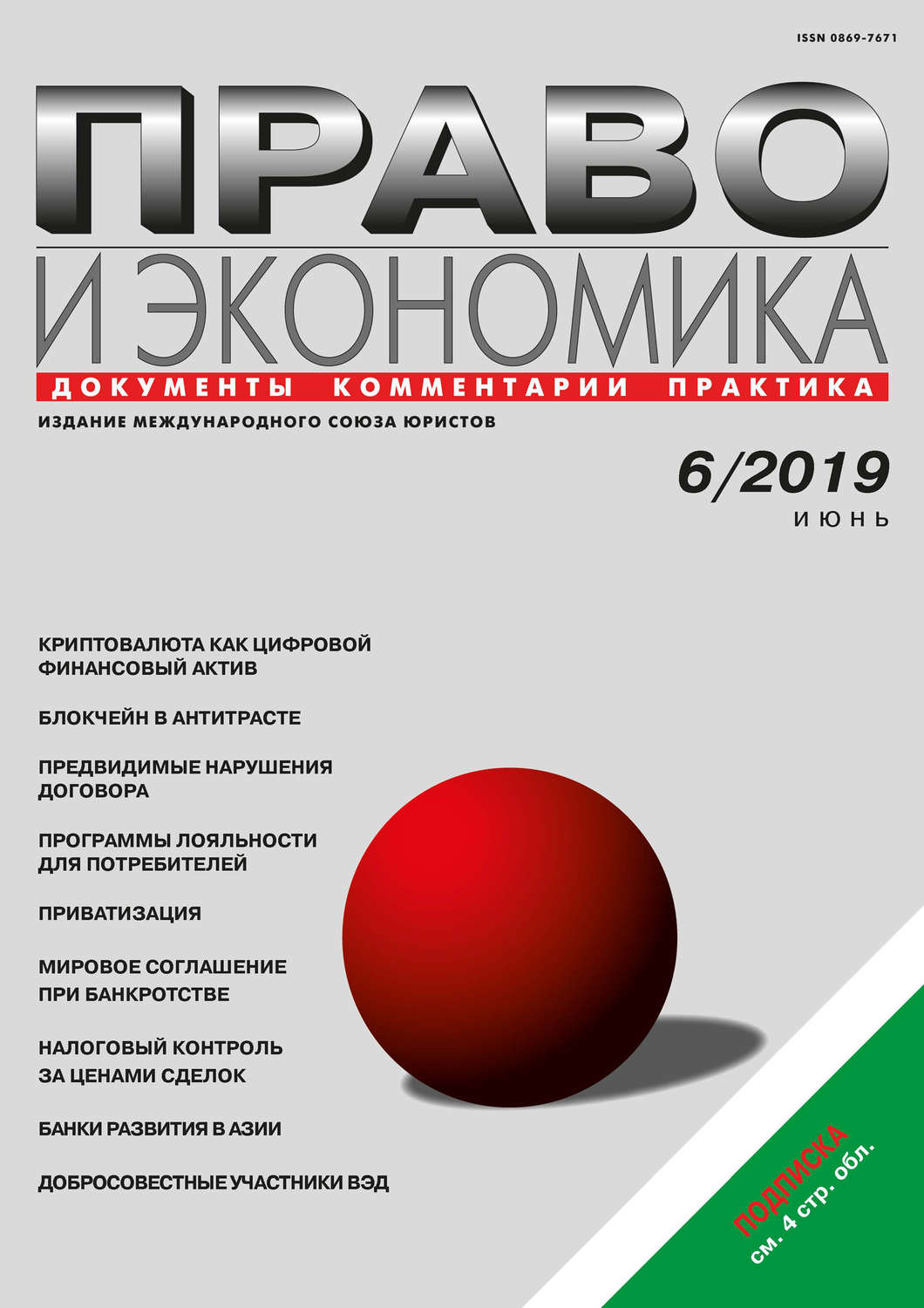 ISSN 0869-7671

ПРАВО

И ЭКОНОМИКА

ДОКУМЕНТЫ КОММЕНТАРИИ ПРАКТИКА

ИЗДАНИЕ МЕЖДУНАРОДНОГО СОЮЗА ЮРИСТОВ

6/2019

ИЮНЬ

КРИПТОВАЛЮТА КАК ЦИФРОВОЙ ФИНАНСОВЫЙ АКТИВ

БЛОКЧЕЙН В АНТИТРАСТЕ

ПРЕДВИДИМЫЕ НАРУШЕНИЯ ДОГОВОРА

ПРОГРАММЫ ЛОЯЛЬНОСТИ ДЛЯ ПОТРЕБИТЕЛЕЙ

ПРИВАТИЗАЦИЯ

МИРОВОЕ СОГЛАШЕНИЕ ПРИ БАНКРОТСТВЕ

НАЛОГОВЫЙ КОНТРОЛЬ ЗА ЦЕНАМИ СДЕЛОК

БАНКИ РАЗВИТИЯ В АЗИИ

ДОБРОСОВЕСТНЫЕ УЧАСТНИКИ ВЭД

ПОДПИСКА
см. 4 стр. обл.